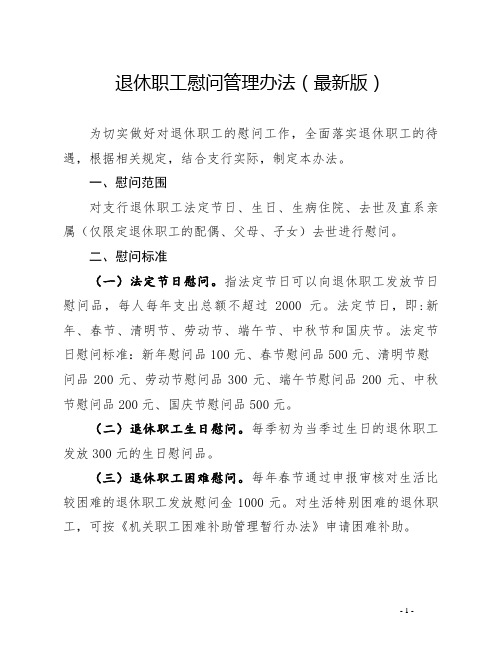 退休职工慰问管理办法（最新版）

为切实做好对退休职工的慰问工作，全面落实退休职工的待遇，根据相关规定，结合支行实际，制定本办法。

一、慰问范围

对支行退休职工法定节日、生日、生病住院、去世及直系亲属（仅限定退休职工的配偶、父母、子女）去世进行慰问。

二、慰问标准

（一）法定节日慰问。指法定节日可以向退休职工发放节日慰问品，每人每年支出总额不超过 2000 元。法定节日，即：新年、春节、清明节、劳动节、端午节、中秋节和国庆节。法定节日慰问标准：新年慰问品 100 元、春节慰问品 500 元、清明节慰问品 200 元、劳动节慰问品 300 元、端午节慰问品 200 元、中秋节慰问品 200 元、国庆节慰问品 500 元。

（二）退休职工生日慰问。每季初为当季过生日的退休职工发放 300 元的生日慰问品。

（三）退休职工困难慰问。每年春节通过申报审核对生活比较困难的退休职工发放慰问金 1000 元。对生活特别困难的退休职工，可按《机关职工困难补助管理暂行办法》申请困难补助。

- 1 -